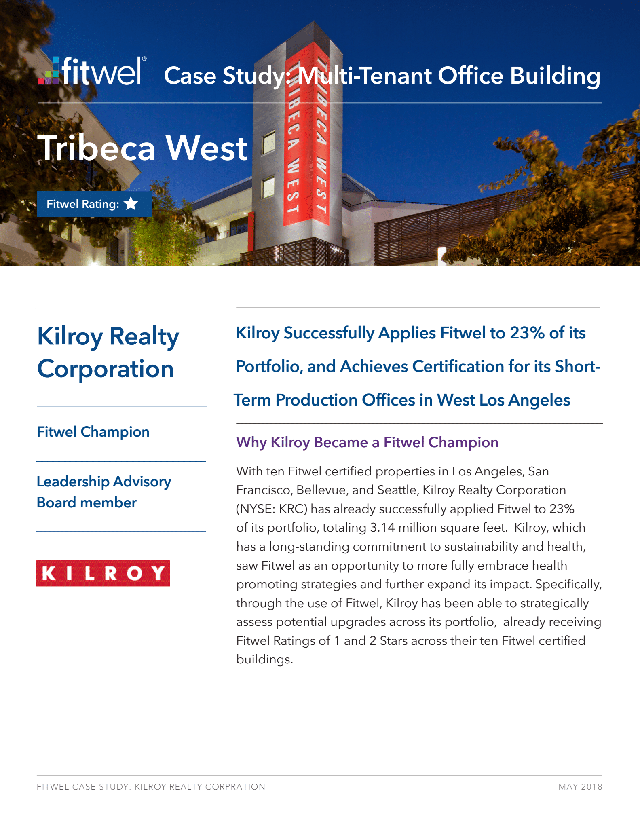 fitwel® Case Study: Multi-Tenant Office Building

Tribeca West

Fitwel Rating: ★

TRIBECA WEST

Kilroy Realty Corporation

Fitwel Champion

Leadership Advisory Board member

KILROY

Kilroy Successfully Applies Fitwel to 23% of its Portfolio, and Achieves Certification for its Short-Term Production Offices in West Los Angeles

Why Kilroy Became a Fitwel Champion

With ten Fitwel certified properties in Los Angeles, San Francisco, Bellevue, and Seattle, Kilroy Realty Corporation (NYSE: KRC) has already successfully applied Fitwel to 23% of its portfolio, totaling 3.14 million square feet. Kilroy, which has a long-standing commitment to sustainability and health, saw Fitwel as an opportunity to more fully embrace health promoting strategies and further expand its impact. Specifically, through the use of Fitwel, Kilroy has been able to strategically assess potential upgrades across its portfolio, already receiving Fitwel Ratings of 1 and 2 Stars across their ten Fitwel certified buildings.

FITWEL CASE STUDY: KILROY REALTY CORPRATION

MAY 2018